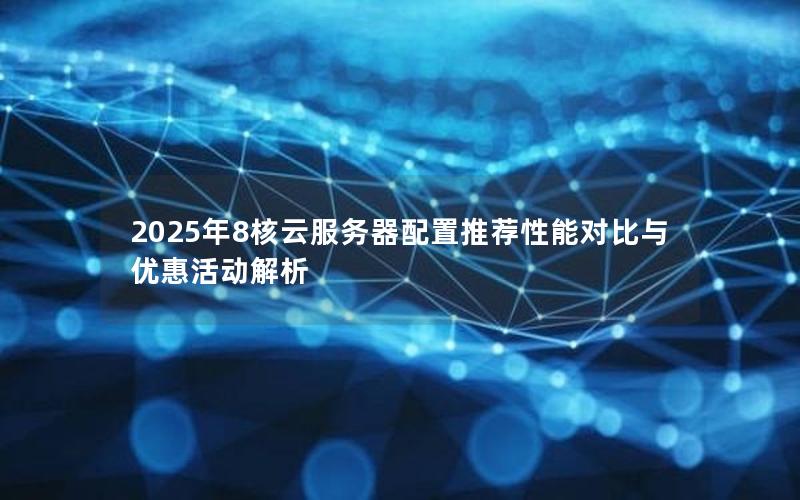 2025年8核云服务器配置推荐性能对比与优惠活动解析